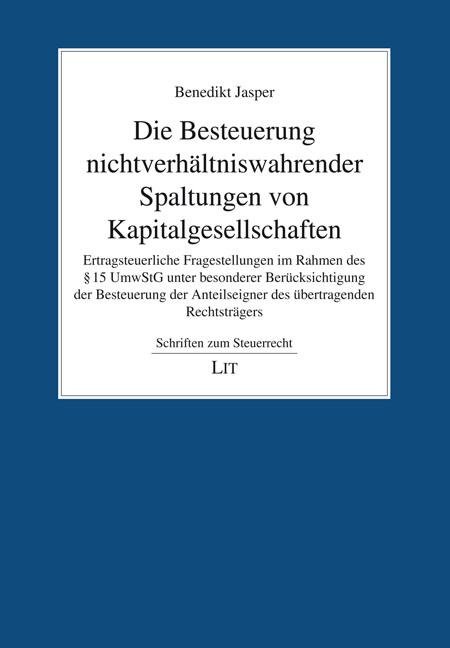 Benedikt Jasper

Die Besteuerung nichtverhältniswahrender Spaltungen von Kapitalgesellschaften

Ertragsteuerliche Fragestellungen im Rahmen des § 15 UmwStG unter besonderer Berücksichtigung der Besteuerung der Anteilseigner des übertragenden Rechtsträgers

Schriften zum Steuerrecht

LIT